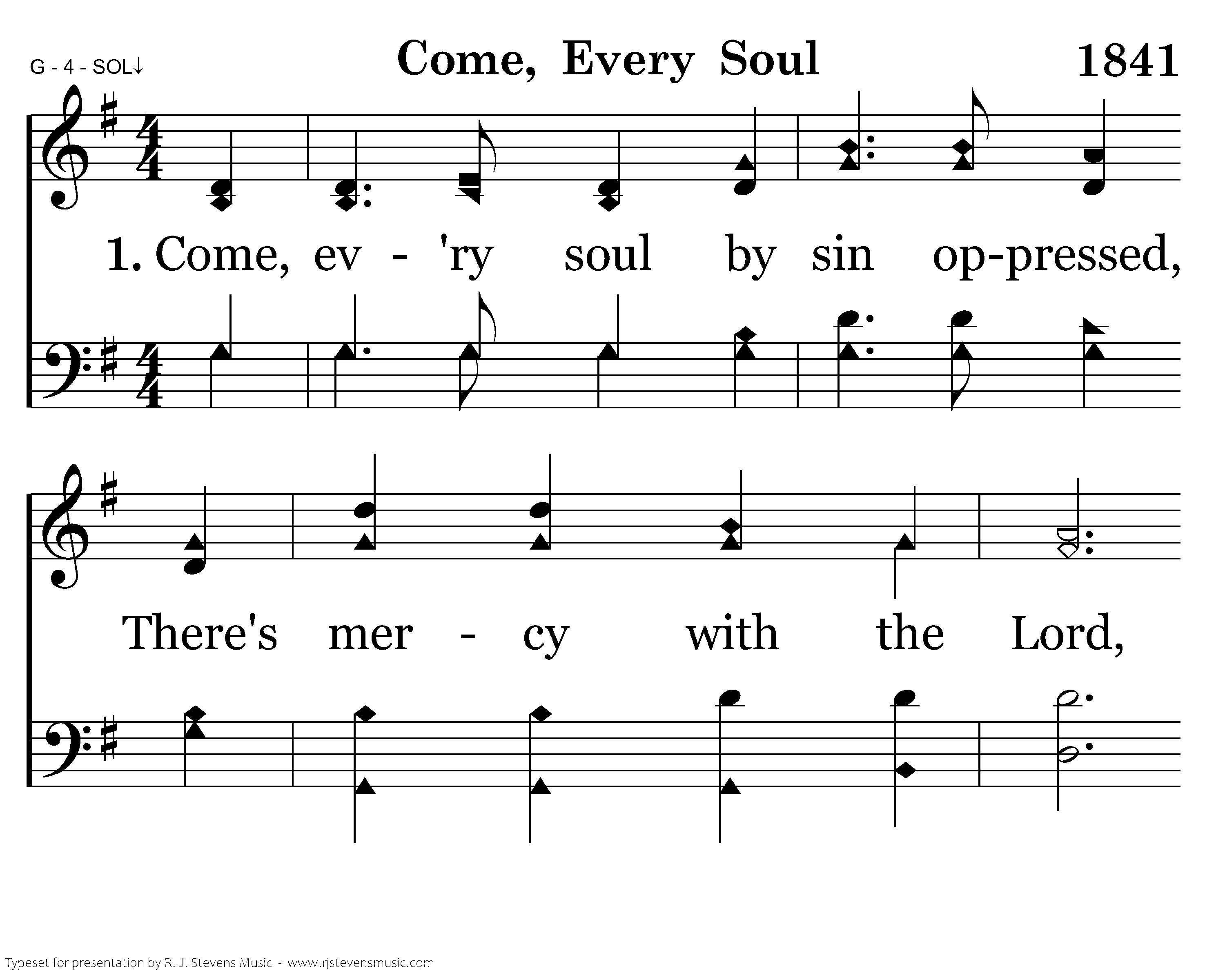 G - 4 - SOL↓

Come, Every Soul

1841

1. Come, ev - 'ry soul by sin op-pressed,

There's mer - cy with the Lord,

Typeset for presentation by R. J. Stevens Music - www.rjstevensmusic.com